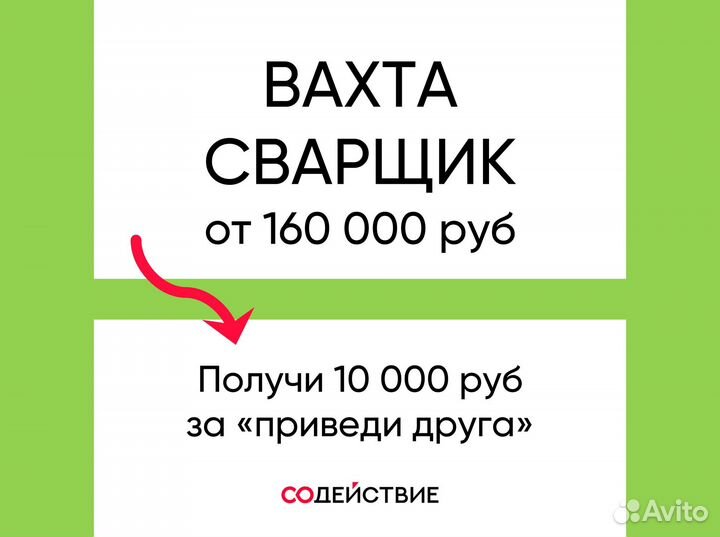 ВАХТА
СВАРЩИК
от 160 000 руб

Получи 10 000 руб
за «приведи друга»

СОДЕЙСТВИЕ

Avito